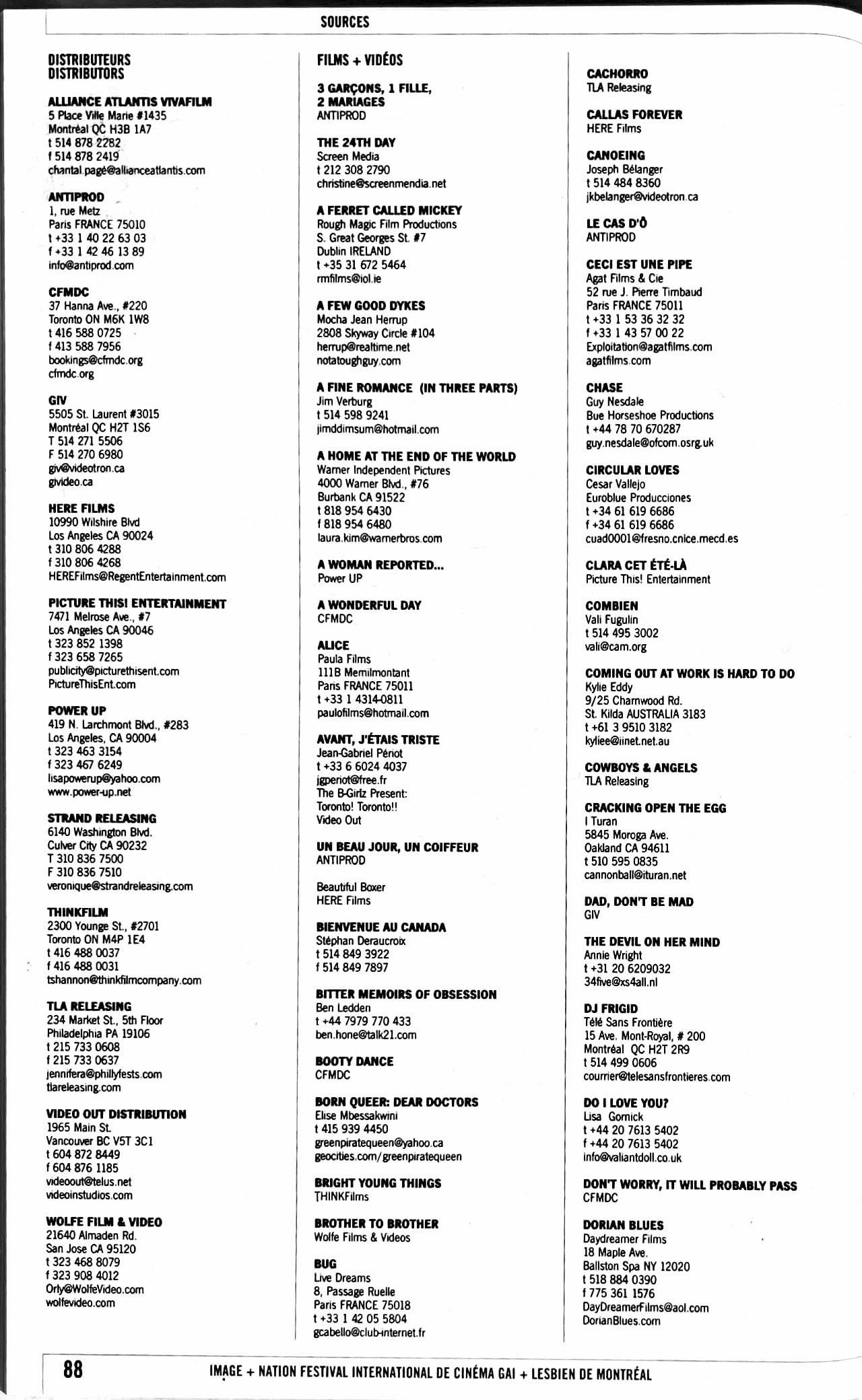 SOURCES

DISTRIBUTEURS
DISTRIBUTORS

ALLIANCE ATLANTIS VIVAFILM
5 Place Ville Marie #1435
Montréal QC H3B 1A7
t 514 878 2282
f 514 878 2419
chantal.pagé@allianceatlantis.com

ANTIPROD
1, rue Metz
Paris FRANCE 75010
t +33 1 40 22 63 03
f +33 1 42 46 13 89
info@antiprod.com

CFMDC
37 Hanna Ave., #220
Toronto ON M6K 1W8
t 416 588 0725
f 413 588 7956
bookings@cfmdc.org
cfmdc.org

GIV
5505 St. Laurent #3015
Montréal QC H2T 1S6
T 514 271 5506
F 514 270 6980
giv@videotron.ca
givideo.ca

HERE FILMS
10990 Wilshire Blvd
Los Angeles CA 90024
t 310 806 4288
f 310 806 4268
HEREFilms@RegentEntertainment.com

PICTURE THIS! ENTERTAINMENT
7471 Melrose Ave., #7
Los Angeles CA 90046
t 323 852 1398
f 323 658 7265
publicity@picturethisent.com
PictureThisEnt.com

POWER UP
419 N. Larchmont Blvd., #283
Los Angeles, CA 90004
t 323 463 3154
f 323 467 6249
lisapowerup@yahoo.com
www.power-up.net

STRAND RELEASING
6140 Washington Blvd.
Culver City CA 90232
T 310 836 7500
F 310 836 7510
veronique@strandreleasing.com

THINKFILM
2300 Younge St., #2701
Toronto ON M4P 1E4
t 416 488 0037
f 416 488 0031
tshannon@thinkfilmcompany.com

TLA RELEASING
234 Market St., 5th Floor
Philadelphia PA 19106
t 215 733 0608
f 215 733 0637
jennifera@phillyfests.com
tlareleasing.com

VIDEO OUT DISTRIBUTION
1965 Main St.
Vancouver BC V5T 3C1
t 604 872 8449
f 604 876 1185
videoout@telus.net
videoinstudios.com

WOLFE FILM & VIDEO
21640 Almaden Rd.
San Jose CA 95120
t 323 468 8079
f 323 908 4012
Orly@WolfeVideo.com
wolfevideo.com

FILMS + VIDÉOS

3 GARÇONS, 1 FILLE, 2 MARIAGES
ANTIPROD

THE 24TH DAY
Screen Media
t 212 308 2790
christine@screenmendia.net

A FERRET CALLED MICKEY
Rough Magic Film Productions
S. Great Georges St. #7
Dublin IRELAND
t +35 31 672 5464
rmfilms@iol.ie

A FEW GOOD DYKES
Mocha Jean Herrup
2808 Skyway Circle #104
herrup@realtime.net
notatoughguy.com

A FINE ROMANCE (IN THREE PARTS)
Jim Verburg
t 514 598 9241
jimddimsum@hotmail.com

A HOME AT THE END OF THE WORLD
Warner Independent Pictures
4000 Warner Blvd., #76
Burbank CA 91522
t 818 954 6430
f 818 954 6480
laura.kim@warnerbros.com

A WOMAN REPORTED...
Power UP

A WONDERFUL DAY
CFMDC

ALICE
Paula Films
111B Memilmontant
Paris FRANCE 75011
t +33 1 4314-0811
paulofilms@hotmail.com

AVANT, J'ÉTAIS TRISTE
Jean-Gabriel Périot
t +33 6 6024 4037
jgperiot@free.fr
The B-Girlz Present:
Toronto! Toronto!!
Video Out

UN BEAU JOUR, UN COIFFEUR
ANTIPROD

Beautiful Boxer
HERE Films

BIENVENUE AU CANADA
Stéphan Deraucroix
t 514 849 3922
f 514 849 7897

BITTER MEMOIRS OF OBSESSION
Ben Ledden
t +44 7979 770 433
ben.hone@talk21.com

BOOTY DANCE
CFMDC

BORN QUEER: DEAR DOCTORS
Elise Mbessakwini
t 415 939 4450
greenpiratequeen@yahoo.ca
geocities.com/greenpiratequeen

BRIGHT YOUNG THINGS
THINKFilms

BROTHER TO BROTHER
Wolfe Films & Videos

BUG
Live Dreams
8, Passage Ruelle
Paris FRANCE 75018
t +33 1 42 05 5804
gcabello@club-internet.fr

CACHORRO
TLA Releasing

CALLAS FOREVER
HERE Films

CANOEING
Joseph Bélanger
t 514 484 8360
jkbelanger@videotron.ca

LE CAS D'Ô
ANTIPROD

CECI EST UNE PIPE
Agat Films & Cie
52 rue J. Pierre Timbaud
Paris FRANCE 75011
t +33 1 53 36 32 32
f +33 1 43 57 00 22
Exploitation@agatfilms.com
agatfilms.com

CHASE
Guy Nesdale
Bue Horseshoe Productions
t +44 78 70 670287
guy.nesdale@ofcom.osrg.uk

CIRCULAR LOVES
Cesar Vallejo
Euroblue Producciones
t +34 61 619 6686
f +34 61 619 6686
cuad0001@fresno.cnice.mecd.es

CLARA CET ÉTÉ-LÀ
Picture This! Entertainment

COMBIEN
Vali Fugulin
t 514 495 3002
vali@cam.org

COMING OUT AT WORK IS HARD TO DO
Kylie Eddy
9/25 Charnwood Rd.
St. Kilda AUSTRALIA 3183
t +61 3 9510 3182
kyliee@iinet.net.au

COWBOYS & ANGELS
TLA Releasing

CRACKING OPEN THE EGG
I Turan
5845 Moroga Ave.
Oakland CA 94611
t 510 595 0835
cannonball@ituran.net

DAD, DON'T BE MAD
GIV

THE DEVIL ON HER MIND
Annie Wright
t +31 20 6209032
34five@xs4all.nl

DJ FRIGID
Télé Sans Frontière
15 Ave. Mont-Royal, # 200
Montréal QC H2T 2R9
t 514 499 0606
courrier@telesansfrontieres.com

DO I LOVE YOU?
Lisa Gornick
t +44 20 7613 5402
f +44 20 7613 5402
info@valiantdoll.co.uk

DON'T WORRY, IT WILL PROBABLY PASS
CFMDC

DORIAN BLUES
Daydreamer Films
18 Maple Ave.
Ballston Spa NY 12020
t 518 884 0390
f 775 361 1576
DayDreamerFilms@aol.com
DorianBlues.com

88

IMAGE + NATION FESTIVAL INTERNATIONAL DE CINÉMA GAI + LESBIEN DE MONTRÉAL